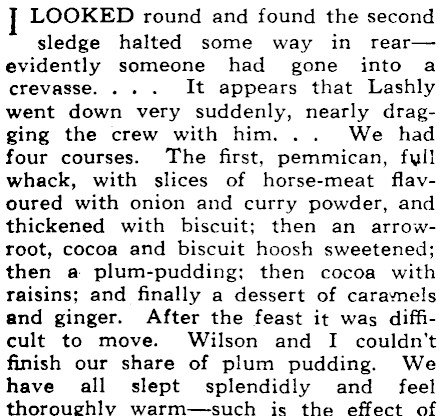 I LOOKED round and found the second sledge halted some way in rear—evidently someone had gone into a crevasse. . . . It appears that Lashly went down very suddenly, nearly dragging the crew with him. . . We had four courses. The first, pemmican, full whack, with slices of horse-meat flavoured with onion and curry powder, and thickened with biscuit; then an arrowroot, cocoa and biscuit hoosh sweetened; then a plum-pudding; then cocoa with raisins; and finally a dessert of caramels and ginger. After the feast it was difficult to move. Wilson and I couldn't finish our share of plum pudding. We have all slept splendidly and feel thoroughly warm—such is the effect of